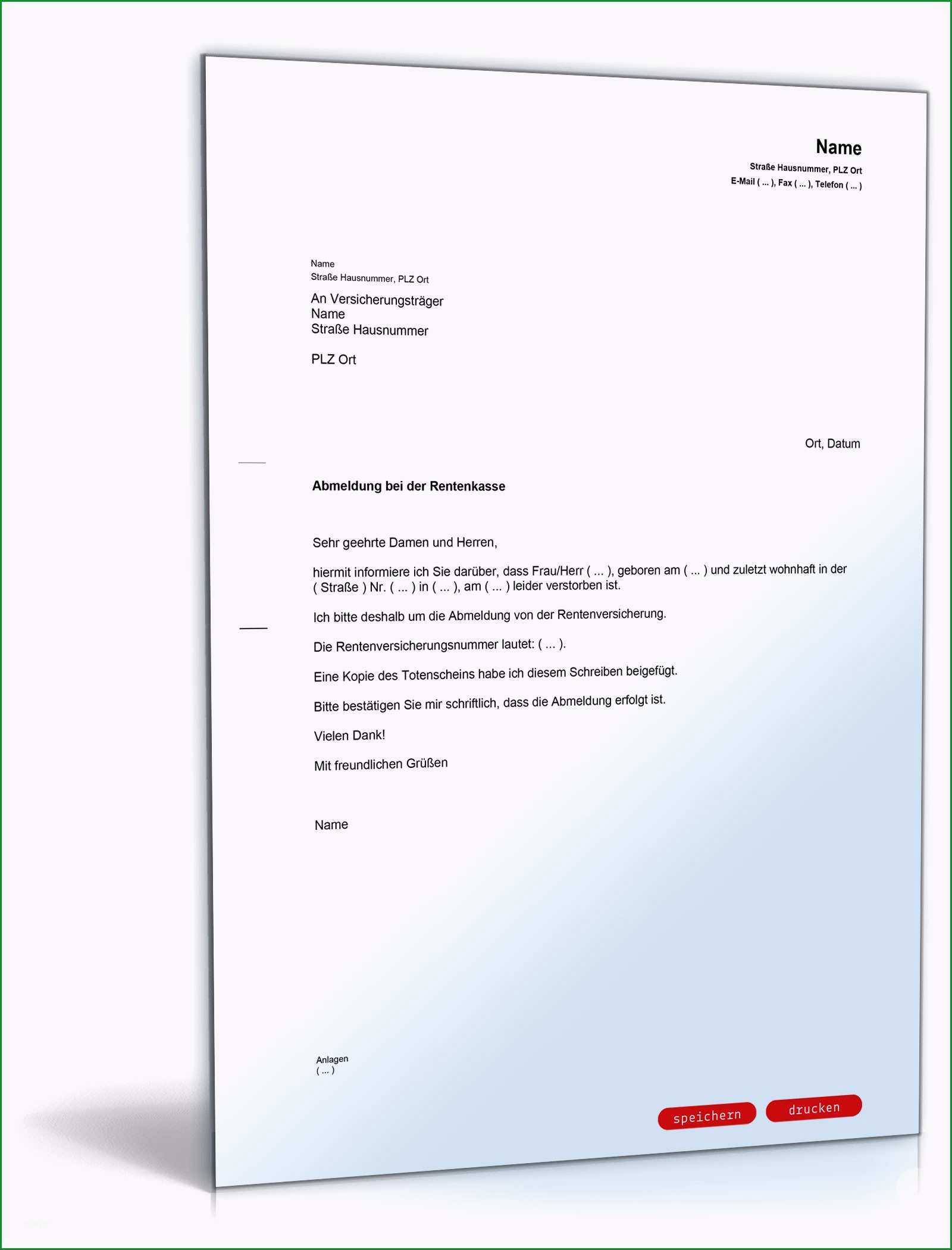 Name
Straße Hausnummer, PLZ Ort
E-Mail ( ... ), Fax ( ... ), Telefon ( ... )

Name
Straße Hausnummer, PLZ Ort

An Versicherungsträger
Name
Straße Hausnummer

PLZ Ort

Ort, Datum

Abmeldung bei der Rentenkasse

Sehr geehrte Damen und Herren,

hiermit informiere ich Sie darüber, dass Frau/Herr ( ... ), geboren am ( ... ) und zuletzt wohnhaft in der ( Straße ) Nr. ( ... ) in ( ... ), am ( ... ) leider verstorben ist.

Ich bitte deshalb um die Abmeldung von der Rentenversicherung.

Die Rentenversicherungsnummer lautet: ( ... ).

Eine Kopie des Totenscheins habe ich diesem Schreiben beigefügt.

Bitte bestätigen Sie mir schriftlich, dass die Abmeldung erfolgt ist.

Vielen Dank!

Mit freundlichen Grüßen

Name

Anlagen
( ... )

speichern drucken